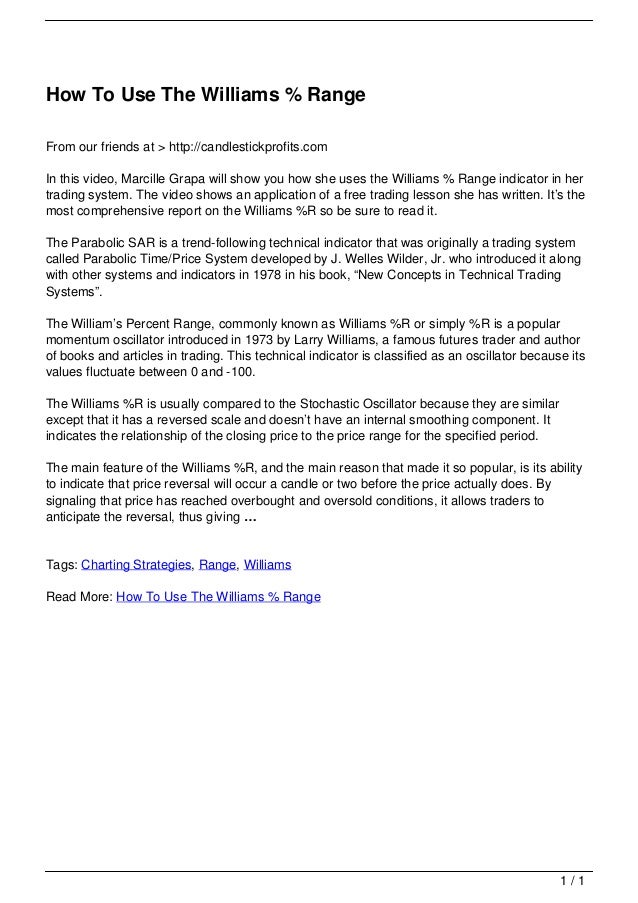 How To Use The Williams % Range

From our friends at > http://candlestickprofits.com

In this video, Marcille Grapa will show you how she uses the Williams % Range indicator in her trading system. The video shows an application of a free trading lesson she has written. It's the most comprehensive report on the Williams %R so be sure to read it.

The Parabolic SAR is a trend-following technical indicator that was originally a trading system called Parabolic Time/Price System developed by J. Welles Wilder, Jr. who introduced it along with other systems and indicators in 1978 in his book, "New Concepts in Technical Trading Systems".

The William's Percent Range, commonly known as Williams %R or simply %R is a popular momentum oscillator introduced in 1973 by Larry Williams, a famous futures trader and author of books and articles in trading. This technical indicator is classified as an oscillator because its values fluctuate between 0 and -100.

The Williams %R is usually compared to the Stochastic Oscillator because they are similar except that it has a reversed scale and doesn't have an internal smoothing component. It indicates the relationship of the closing price to the price range for the specified period.

The main feature of the Williams %R, and the main reason that made it so popular, is its ability to indicate that price reversal will occur a candle or two before the price actually does. By signaling that price has reached overbought and oversold conditions, it allows traders to anticipate the reversal, thus giving …

Tags: Charting Strategies, Range, Williams

Read More: How To Use The Williams % Range

1 / 1